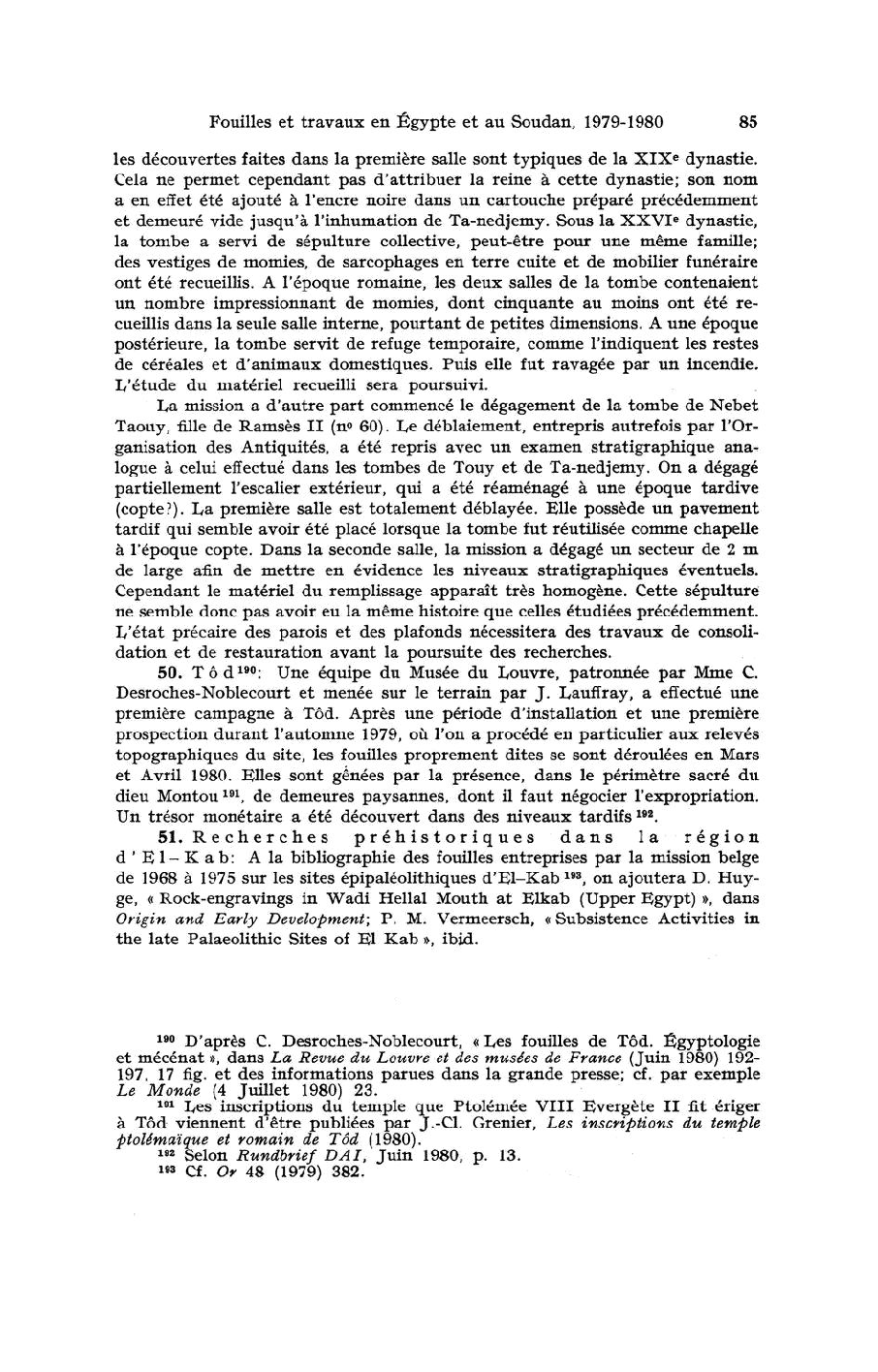 Fouilles et travaux en Égypte et au Soudan, 1979-1980 85

les découvertes faites dans la première salle sont typiques de la XIX$^e$ dynastie. Cela ne permet cependant pas d'attribuer la reine à cette dynastie; son nom a en effet été ajouté à l'encre noire dans un cartouche préparé précédemment et demeuré vide jusqu'à l'inhumation de Ta-nedjemy. Sous la XXVI$^e$ dynastie, la tombe a servi de sépulture collective, peut-être pour une même famille; des vestiges de momies, de sarcophages en terre cuite et de mobilier funéraire ont été recueillis. A l'époque romaine, les deux salles de la tombe contenaient un nombre impressionnant de momies, dont cinquante au moins ont été recueillis dans la seule salle interne, pourtant de petites dimensions. A une époque postérieure, la tombe servit de refuge temporaire, comme l'indiquent les restes de céréales et d'animaux domestiques. Puis elle fut ravagée par un incendie. L'étude du matériel recueilli sera poursuivi.

La mission a d'autre part commencé le dégagement de la tombe de Nebet Taouy, fille de Ramsès II (n° 60). Le déblaiement, entrepris autrefois par l'Organisation des Antiquités, a été repris avec un examen stratigraphique analogue à celui effectué dans les tombes de Touy et de Ta-nedjemy. On a dégagé partiellement l'escalier extérieur, qui a été réaménagé à une époque tardive (copte?). La première salle est totalement déblayée. Elle possède un pavement tardif qui semble avoir été placé lorsque la tombe fut réutilisée comme chapelle à l'époque copte. Dans la seconde salle, la mission a dégagé un secteur de 2 m de large afin de mettre en évidence les niveaux stratigraphiques éventuels. Cependant le matériel du remplissage apparaît très homogène. Cette sépulture ne semble donc pas avoir eu la même histoire que celles étudiées précédemment. L'état précaire des parois et des plafonds nécessitera des travaux de consolidation et de restauration avant la poursuite des recherches.

50. Tôd$^{190}$: Une équipe du Musée du Louvre, patronnée par Mme C. Desroches-Noblecourt et menée sur le terrain par J. Lauffray, a effectué une première campagne à Tôd. Après une période d'installation et une première prospection durant l'automne 1979, où l'on a procédé en particulier aux relevés topographiques du site, les fouilles proprement dites se sont déroulées en Mars et Avril 1980. Elles sont gênées par la présence, dans le périmètre sacré du dieu Montou$^{191}$, de demeures paysannes, dont il faut négocier l'expropriation. Un trésor monétaire a été découvert dans des niveaux tardifs$^{192}$.

51. Recherches préhistoriques dans la région d'El-Kab: A la bibliographie des fouilles entreprises par la mission belge de 1968 à 1975 sur les sites épipaléolithiques d'El-Kab$^{193}$, on ajoutera D. Huyge, « Rock-engravings in Wadi Hellal Mouth at Elkab (Upper Egypt) », dans Origin and Early Development; P. M. Vermeersch, « Subsistence Activities in the late Palaeolithic Sites of El Kab », ibid.

$^{190}$ D'après C. Desroches-Noblecourt, « Les fouilles de Tôd. Égyptologie et mécénat », dans La Revue du Louvre et des musées de France (Juin 1980) 192-197, 17 fig. et des informations parues dans la grande presse; cf. par exemple Le Monde (4 Juillet 1980) 23.
$^{191}$ Les inscriptions du temple que Ptolémée VIII Evergète II fit ériger à Tôd viennent d'être publiées par J.-Cl. Grenier, Les inscriptions du temple ptolémaïque et romain de Tôd (1980).
$^{192}$ Selon Rundbrief DAI, Juin 1980, p. 13.
$^{193}$ Cf. Or 48 (1979) 382.